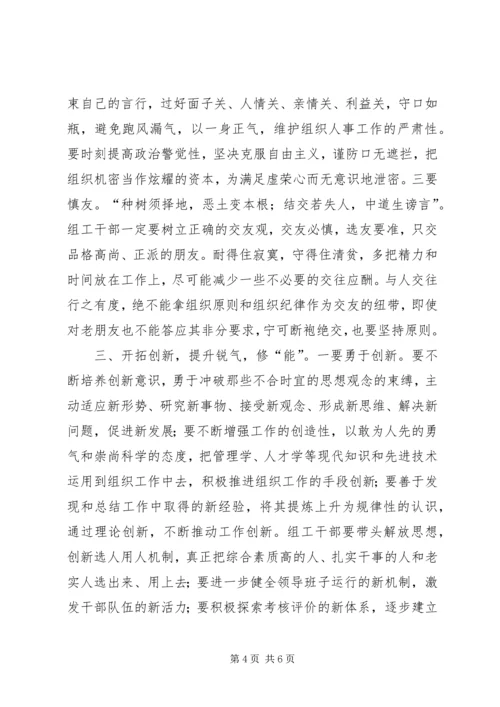 束自己的言行，过好面子关、人情关、亲情关、利益关，守口如瓶，避免跑风漏气，以一身正气，维护组织人事工作的严肃性。要时刻提高政治警觉性，坚决克服自由主义，谨防口无遮拦，把组织机密当作炫耀的资本，为满足虚荣心而无意识地泄密。三要慎友。“种树须择地，恶土变本根；结交若失人，中道生谤言”。组工干部一定要树立正确的交友观，交友必慎，选友要准，只交品格高尚、正派的朋友。耐得住寂寞，守得住清贫，多把精力和时间放在工作上，尽可能减少一些不必要的交往应酬。与人交往行之有度，绝不能拿组织原则和组织纪律作为交友的纽带，即使对老朋友也不能答应其非分要求，宁可断袍绝交，也要坚持原则。

三、开拓创新，提升锐气，修“能”。一要勇于创新。要不断培养创新意识，勇于冲破那些不合时宜的思想观念的束缚，主动适应新形势、研究新事物、接受新观念、形成新思维、解决新问题，促进新发展；要不断增强工作的创造性，以敢为人先的勇气和崇尚科学的态度，把管理学、人才学等现代知识和先进技术运用到组织工作中去，积极推进组织工作的手段创新；要善于发现和总结工作中取得的新经验，将其提炼上升为规律性的认识，通过理论创新，不断推动工作创新。组工干部要带头解放思想，创新选人用人机制，真正把综合素质高的人、扎实干事的人和老实人选出来、用上去；要进一步健全领导班子运行的新机制，激发干部队伍的新活力；要积极探索考核评价的新体系，逐步建立

第 4 页 共 6 页